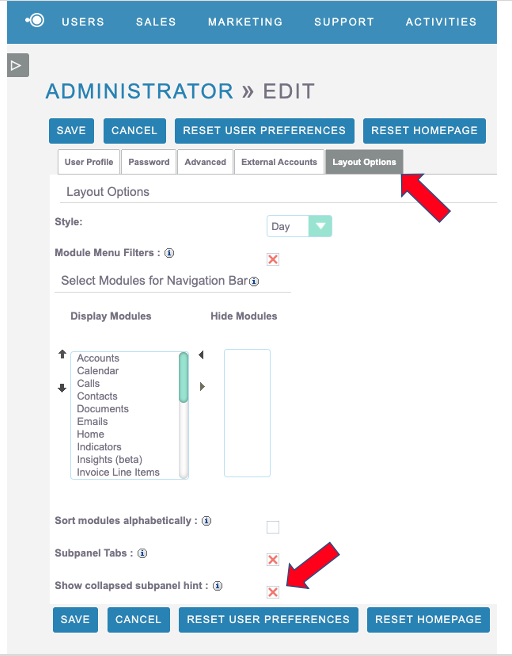 USERS SALES MARKETING SUPPORT ACTIVITIES

ADMINISTRATOR » EDIT

SAVE CANCEL RESET USER PREFERENCES RESET HOMEPAGE

User Profile Password Advanced External Accounts Layout Options

Layout Options

Style: Day

Module Menu Filters :

Select Modules for Navigation Bar

Display Modules

Hide Modules

Accounts
Calendar
Calls
Contacts
Documents
Emails
Home
Indicators
Insights (beta)
Invoice Line Items

Sort modules alphabetically :

Subpanel Tabs :

Show collapsed subpanel hint :

SAVE CANCEL RESET USER PREFERENCES RESET HOMEPAGE